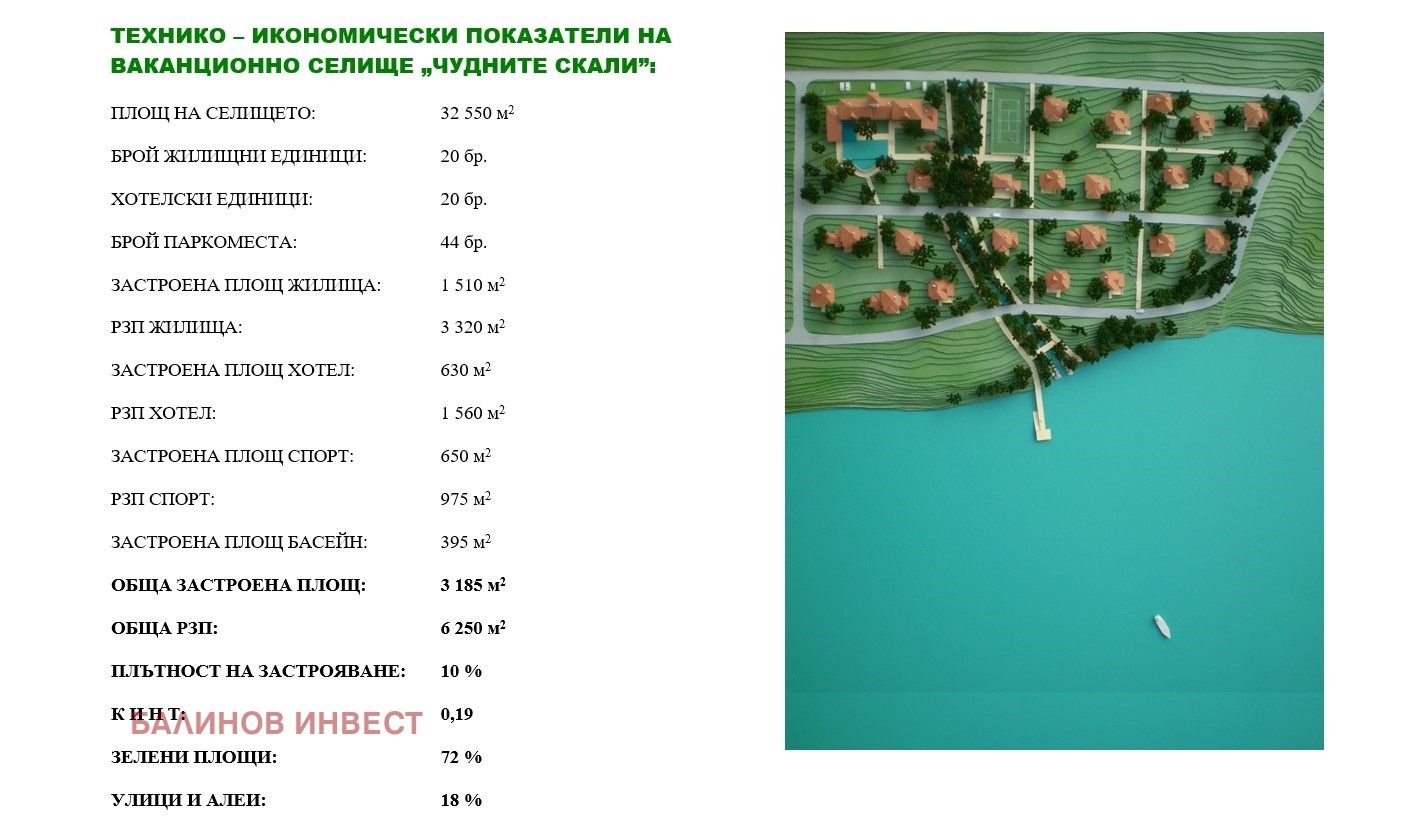 ТЕХНИКО – ИКОНОМИЧЕСКИ ПОКАЗАТЕЛИ НА ВАКАНЦИОННО СЕЛИЩЕ „ЧУДНИТЕ СКАЛИ":

| | |
|---|---|
| ПЛОЩ НА СЕЛИЩЕТО: | 32 550 $м^2$ |
| БРОЙ ЖИЛИЩНИ ЕДИНИЦИ: | 20 бр. |
| ХОТЕЛСКИ ЕДИНИЦИ: | 20 бр. |
| БРОЙ ПАРКОМЕСТА: | 44 бр. |
| ЗАСТРОЕНА ПЛОЩ ЖИЛИЩА: | 1 510 $м^2$ |
| РЗП ЖИЛИЩА: | 3 320 $м^2$ |
| ЗАСТРОЕНА ПЛОЩ ХОТЕЛ: | 630 $м^2$ |
| РЗП ХОТЕЛ: | 1 560 $м^2$ |
| ЗАСТРОЕНА ПЛОЩ СПОРТ: | 650 $м^2$ |
| РЗП СПОРТ: | 975 $м^2$ |
| ЗАСТРОЕНА ПЛОЩ БАСЕЙН: | 395 $м^2$ |
| ОБЩА ЗАСТРОЕНА ПЛОЩ: | 3 185 $м^2$ |
| ОБЩА РЗП: | 6 250 $м^2$ |
| ПЛЪТНОСТ НА ЗАСТРОЯВАНЕ: | 10 % |
| К И Н Т: | 0,19 |
| ЗЕЛЕНИ ПЛОЩИ: | 72 % |
| УЛИЦИ И АЛЕИ: | 18 % |

БАЛИНОВ ИНВЕСТ